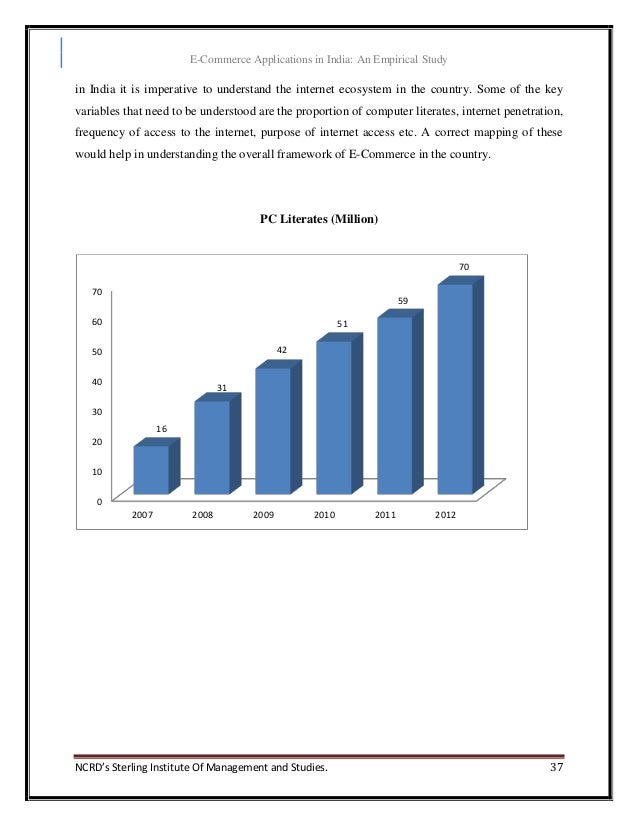 E-Commerce Applications in India: An Empirical Study

in India it is imperative to understand the internet ecosystem in the country. Some of the key variables that need to be understood are the proportion of computer literates, internet penetration, frequency of access to the internet, purpose of internet access etc. A correct mapping of these would help in understanding the overall framework of E-Commerce in the country.

PC Literates (Million)

70
60
50
40
30
20
10
0

16
31
42
51
59
70

2007 2008 2009 2010 2011 2012

NCRD's Sterling Institute Of Management and Studies. 37